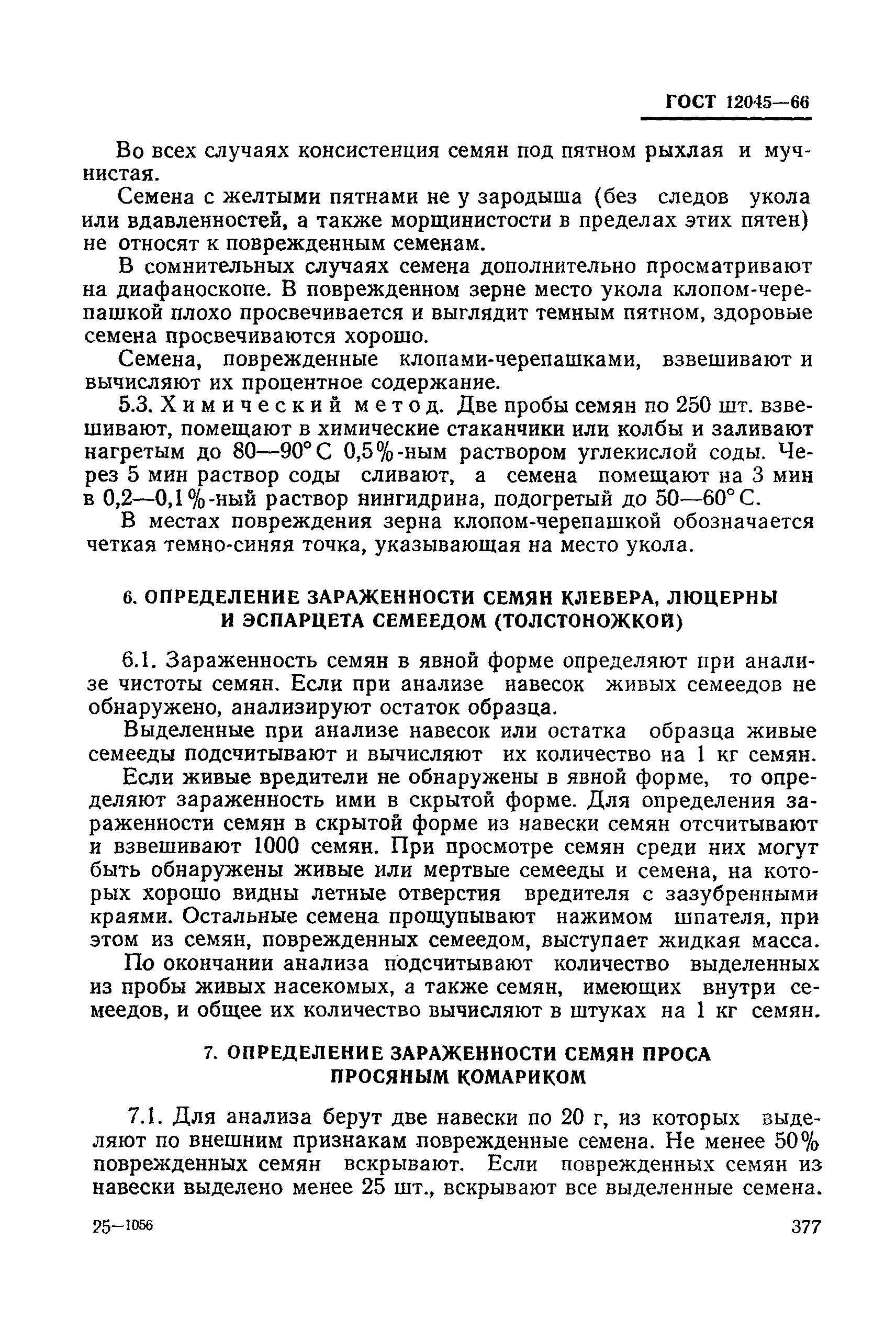 ГОСТ 12045—66

Во всех случаях консистенция семян под пятном рыхлая и мучнистая.

Семена с желтыми пятнами не у зародыша (без следов укола или вдавленностей, а также морщинистости в пределах этих пятен) не относят к поврежденным семенам.

В сомнительных случаях семена дополнительно просматривают на диафаноскопе. В поврежденном зерне место укола клопом-черепашкой плохо просвечивается и выглядит темным пятном, здоровые семена просвечиваются хорошо.

Семена, поврежденные клопами-черепашками, взвешивают и вычисляют их процентное содержание.

5.3. Химический метод. Две пробы семян по 250 шт. взвешивают, помещают в химические стаканчики или колбы и заливают нагретым до 80—90° С 0,5%-ным раствором углекислой соды. Через 5 мин раствор соды сливают, а семена помещают на 3 мин в 0,2—0,1%-ный раствор нингидрина, подогретый до 50—60° С.

В местах повреждения зерна клопом-черепашкой обозначается четкая темно-синяя точка, указывающая на место укола.

6. ОПРЕДЕЛЕНИЕ ЗАРАЖЕННОСТИ СЕМЯН КЛЕВЕРА, ЛЮЦЕРНЫ И ЭСПАРЦЕТА СЕМЕЕДОМ (ТОЛСТОНОЖКОЙ)

6.1. Зараженность семян в явной форме определяют при анализе чистоты семян. Если при анализе навесок живых семеедов не обнаружено, анализируют остаток образца.

Выделенные при анализе навесок или остатка образца живые семееды подсчитывают и вычисляют их количество на 1 кг семян.

Если живые вредители не обнаружены в явной форме, то определяют зараженность ими в скрытой форме. Для определения зараженности семян в скрытой форме из навески семян отсчитывают и взвешивают 1000 семян. При просмотре семян среди них могут быть обнаружены живые или мертвые семееды и семена, на которых хорошо видны летные отверстия вредителя с зазубренными краями. Остальные семена прощупывают нажимом шпателя, при этом из семян, поврежденных семеедом, выступает жидкая масса.

По окончании анализа подсчитывают количество выделенных из пробы живых насекомых, а также семян, имеющих внутри семеедов, и общее их количество вычисляют в штуках на 1 кг семян.

7. ОПРЕДЕЛЕНИЕ ЗАРАЖЕННОСТИ СЕМЯН ПРОСА ПРОСЯНЫМ КОМАРИКОМ

7.1. Для анализа берут две навески по 20 г, из которых выделяют по внешним признакам поврежденные семена. Не менее 50% поврежденных семян вскрывают. Если поврежденных семян из навески выделено менее 25 шт., вскрывают все выделенные семена.

25—1056

377